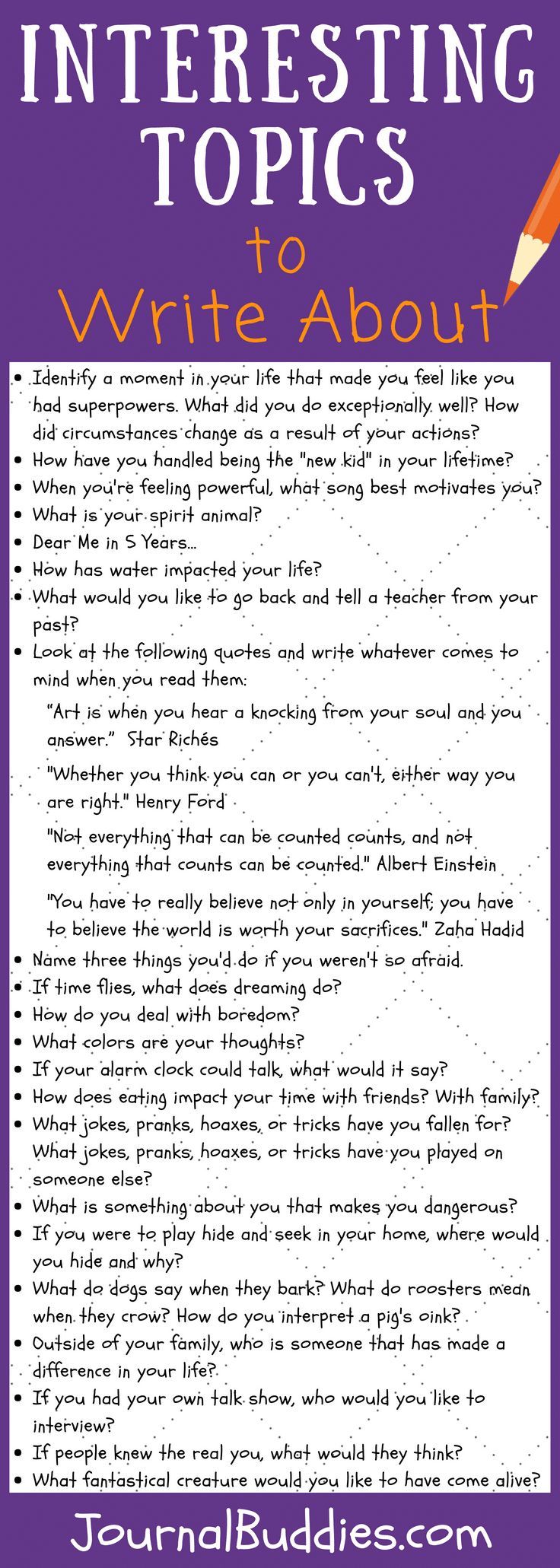 INTERESTING TOPICS to Write About

• Identify a moment in your life that made you feel like you had superpowers. What did you do exceptionally well? How did circumstances change as a result of your actions?
• How have you handled being the "new kid" in your lifetime?
• When you're feeling powerful, what song best motivates you?
• What is your spirit animal?
• Dear Me in 5 Years...
• How has water impacted your life?
• What would you like to go back and tell a teacher from your past?
• Look at the following quotes and write whatever comes to mind when you read them:

"Art is when you hear a knocking from your soul and you answer." Star Richés

"Whether you think you can or you can't, either way you are right." Henry Ford

"Not everything that can be counted counts, and not everything that counts can be counted." Albert Einstein

"You have to really believe not only in yourself; you have to believe the world is worth your sacrifices." Zaha Hadid

• Name three things you'd do if you weren't so afraid.
• If time flies, what does dreaming do?
• How do you deal with boredom?
• What colors are your thoughts?
• If your alarm clock could talk, what would it say?
• How does eating impact your time with friends? With family?
• What jokes, pranks, hoaxes, or tricks have you fallen for? What jokes, pranks, hoaxes, or tricks have you played on someone else?
• What is something about you that makes you dangerous?
• If you were to play hide and seek in your home, where would you hide and why?
• What do dogs say when they bark? What do roosters mean when they crow? How do you interpret a pig's oink?
• Outside of your family, who is someone that has made a difference in your life?
• If you had your own talk show, who would you like to interview?
• If people knew the real you, what would they think?
• What fantastical creature would you like to have come alive?

JournalBuddies.com